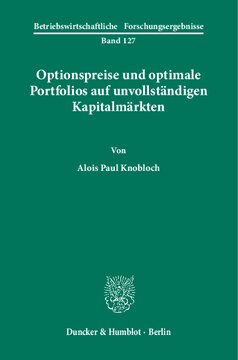 Betriebswirtschaftliche Forschungsergebnisse
Band 127

Optionspreise und optimale Portfolios auf unvollständigen Kapitalmärkten

Von

Alois Paul Knobloch

Duncker & Humblot · Berlin